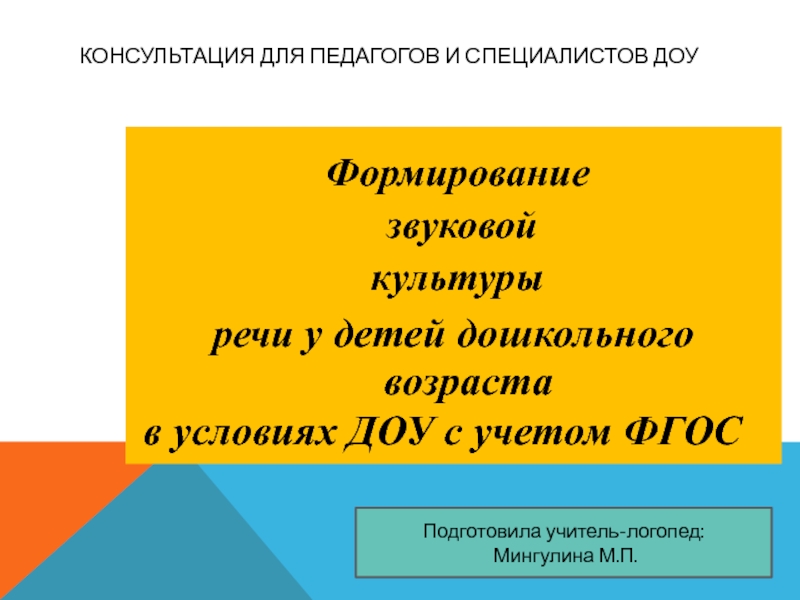 КОНСУЛЬТАЦИЯ ДЛЯ ПЕДАГОГОВ И СПЕЦИАЛИСТОВ ДОУ

Формирование
звуковой
культуры
речи у детей дошкольного возраста
в условиях ДОУ с учетом ФГОС

Подготовила учитель-логопед:
Мингулина М.П.